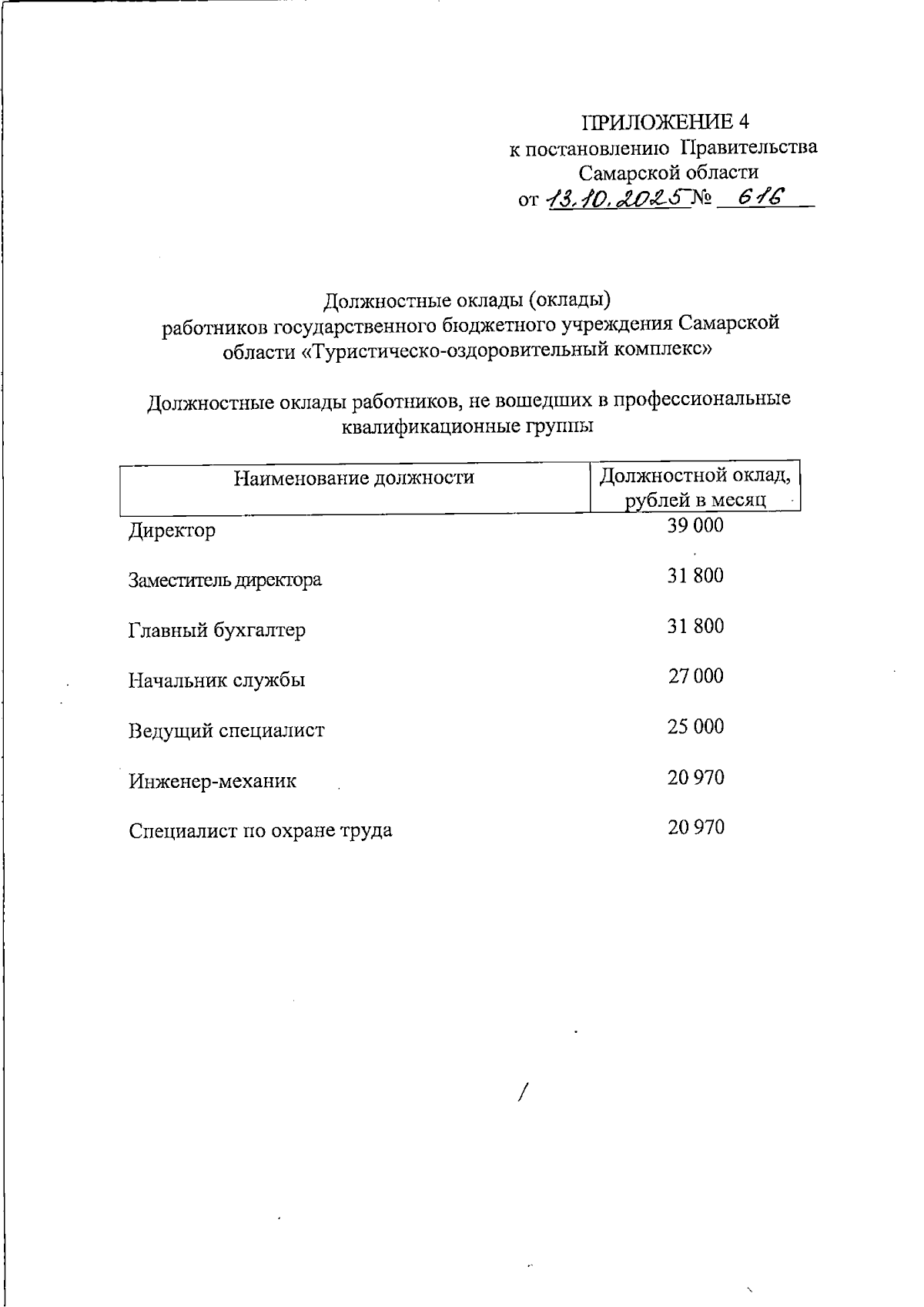 ПРИЛОЖЕНИЕ 4
к постановлению Правительства
Самарской области
от 13.10.2025 № 616

Должностные оклады (оклады)
работников государственного бюджетного учреждения Самарской области «Туристическо-оздоровительный комплекс»

Должностные оклады работников, не вошедших в профессиональные квалификационные группы

| Наименование должности | Должностной оклад, рублей в месяц |
|---|---|
| Директор | 39 000 |
| Заместитель директора | 31 800 |
| Главный бухгалтер | 31 800 |
| Начальник службы | 27 000 |
| Ведущий специалист | 25 000 |
| Инженер-механик | 20 970 |
| Специалист по охране труда | 20 970 |